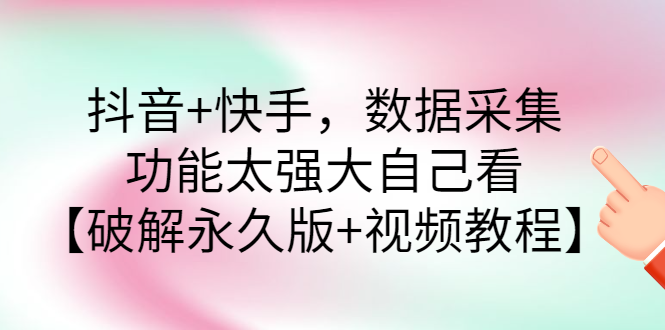 抖音+快手，数据采集
功能太强大自己看
【破解永久版+视频教程】